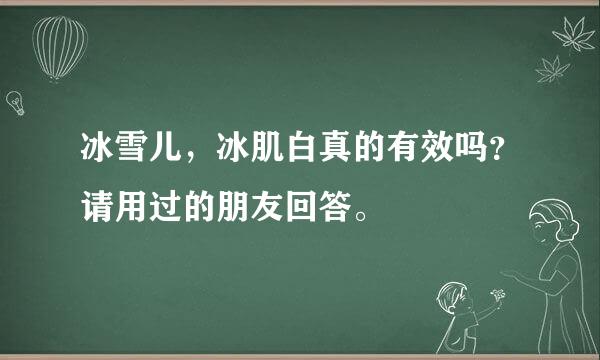 冰雪儿，冰肌白真的有效吗？
请用过的朋友回答。